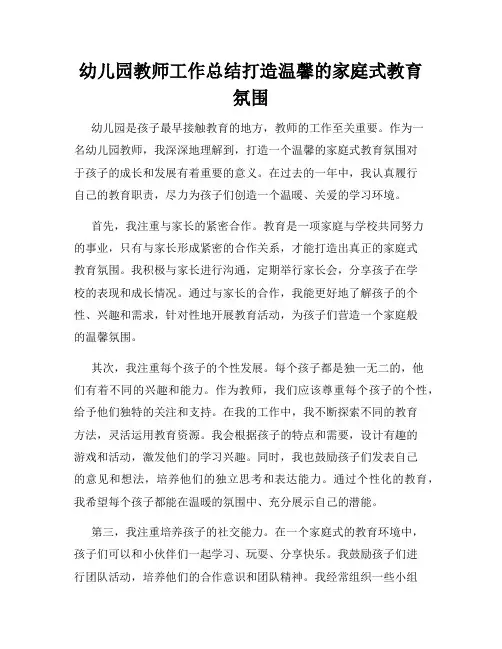 幼儿园教师工作总结打造温馨的家庭式教育氛围

幼儿园是孩子最早接触教育的地方，教师的工作至关重要。作为一名幼儿园教师，我深深地理解到，打造一个温馨的家庭式教育氛围对于孩子的成长和发展有着重要的意义。在过去的一年中，我认真履行自己的教育职责，尽力为孩子们创造一个温暖、关爱的学习环境。

首先，我注重与家长的紧密合作。教育是一项家庭与学校共同努力的事业，只有与家长形成紧密的合作关系，才能打造出真正的家庭式教育氛围。我积极与家长进行沟通，定期举行家长会，分享孩子在学校的表现和成长情况。通过与家长的合作，我能更好地了解孩子的个性、兴趣和需求，针对性地开展教育活动，为孩子们营造一个家庭般的温馨氛围。

其次，我注重每个孩子的个性发展。每个孩子都是独一无二的，他们有着不同的兴趣和能力。作为教师，我们应该尊重每个孩子的个性，给予他们独特的关注和支持。在我的工作中，我不断探索不同的教育方法，灵活运用教育资源。我会根据孩子的特点和需要，设计有趣的游戏和活动，激发他们的学习兴趣。同时，我也鼓励孩子们发表自己的意见和想法，培养他们的独立思考和表达能力。通过个性化的教育，我希望每个孩子都能在温暖的氛围中、充分展示自己的潜能。

第三，我注重培养孩子的社交能力。在一个家庭式的教育环境中，孩子们可以和小伙伴们一起学习、玩耍、分享快乐。我鼓励孩子们进行团队活动，培养他们的合作意识和团队精神。我经常组织一些小组